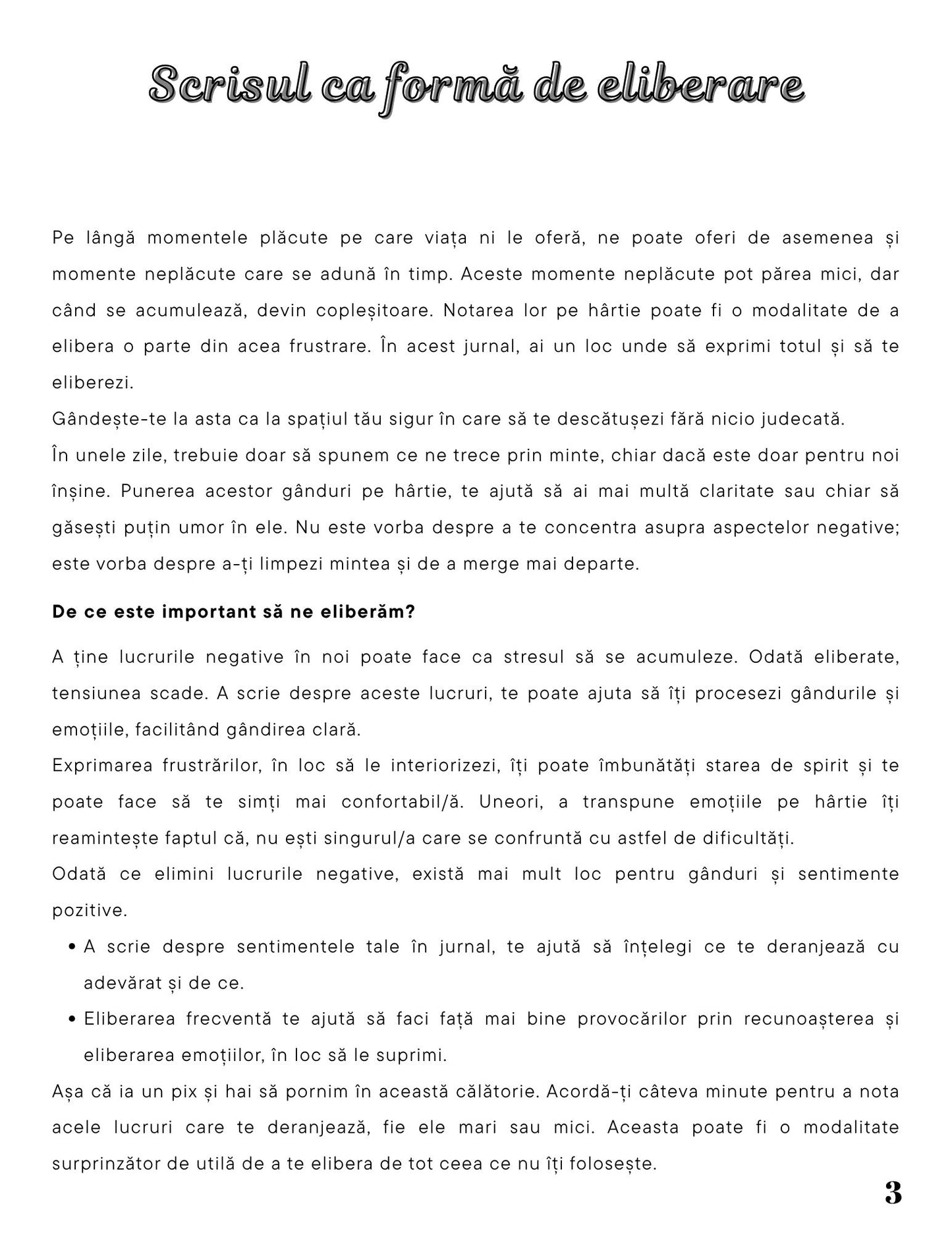 Scrisul ca formă de eliberare

Pe lângă momentele plăcute pe care viața ni le oferă, ne poate oferi de asemenea și momente neplăcute care se adună în timp. Aceste momente neplăcute pot părea mici, dar când se acumulează, devin copleșitoare. Notarea lor pe hârtie poate fi o modalitate de a elibera o parte din acea frustrare. În acest jurnal, ai un loc unde să exprimi totul și să te eliberezi.
Gândește-te la asta ca la spațiul tău sigur în care să te descătușezi fără nicio judecată.
În unele zile, trebuie doar să spunem ce ne trece prin minte, chiar dacă este doar pentru noi înșine. Punerea acestor gânduri pe hârtie, te ajută să ai mai multă claritate sau chiar să găsești puțin umor în ele. Nu este vorba despre a te concentra asupra aspectelor negative; este vorba despre a-ți limpezi mintea și de a merge mai departe.

De ce este important să ne eliberăm?

A ține lucrurile negative în noi poate face ca stresul să se acumuleze. Odată eliberate, tensiunea scade. A scrie despre aceste lucruri, te poate ajuta să îți procesezi gândurile și emoțiile, facilitând gândirea clară.
Exprimarea frustrărilor, în loc să le interiorizezi, îți poate îmbunătăți starea de spirit și te poate face să te simți mai confortabil/ă. Uneori, a transpune emoțiile pe hârtie îți reamintește faptul că, nu ești singurul/a care se confruntă cu astfel de dificultăți.
Odată ce elimini lucrurile negative, există mai mult loc pentru gânduri și sentimente pozitive.
• A scrie despre sentimentele tale în jurnal, te ajută să înțelegi ce te deranjează cu adevărat și de ce.
• Eliberarea frecventă te ajută să faci față mai bine provocărilor prin recunoașterea și eliberarea emoțiilor, în loc să le suprimi.
Așa că ia un pix și hai să pornim în această călătorie. Acordă-ți câteva minute pentru a nota acele lucruri care te deranjează, fie ele mari sau mici. Aceasta poate fi o modalitate surprinzător de utilă de a te elibera de tot ceea ce nu îți folosește.

3